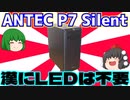 ANTEC P7 Silent

漢にLEDは不要